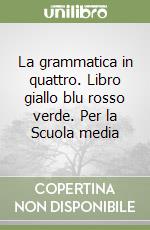 unilibro

La grammatica in quattro. Libro giallo blu rosso verde. Per la Scuola media

COPERTINA
NON DISPONIBILE